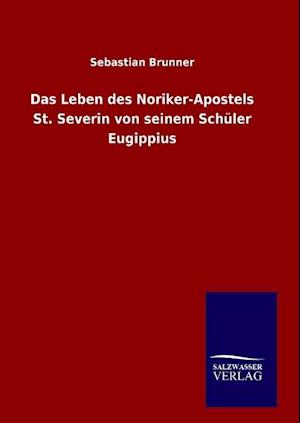 Sebastian Brunner

Das Leben des Noriker-Apostels St. Severin von seinem Schüler Eugippius

SALZWASSER VERLAG